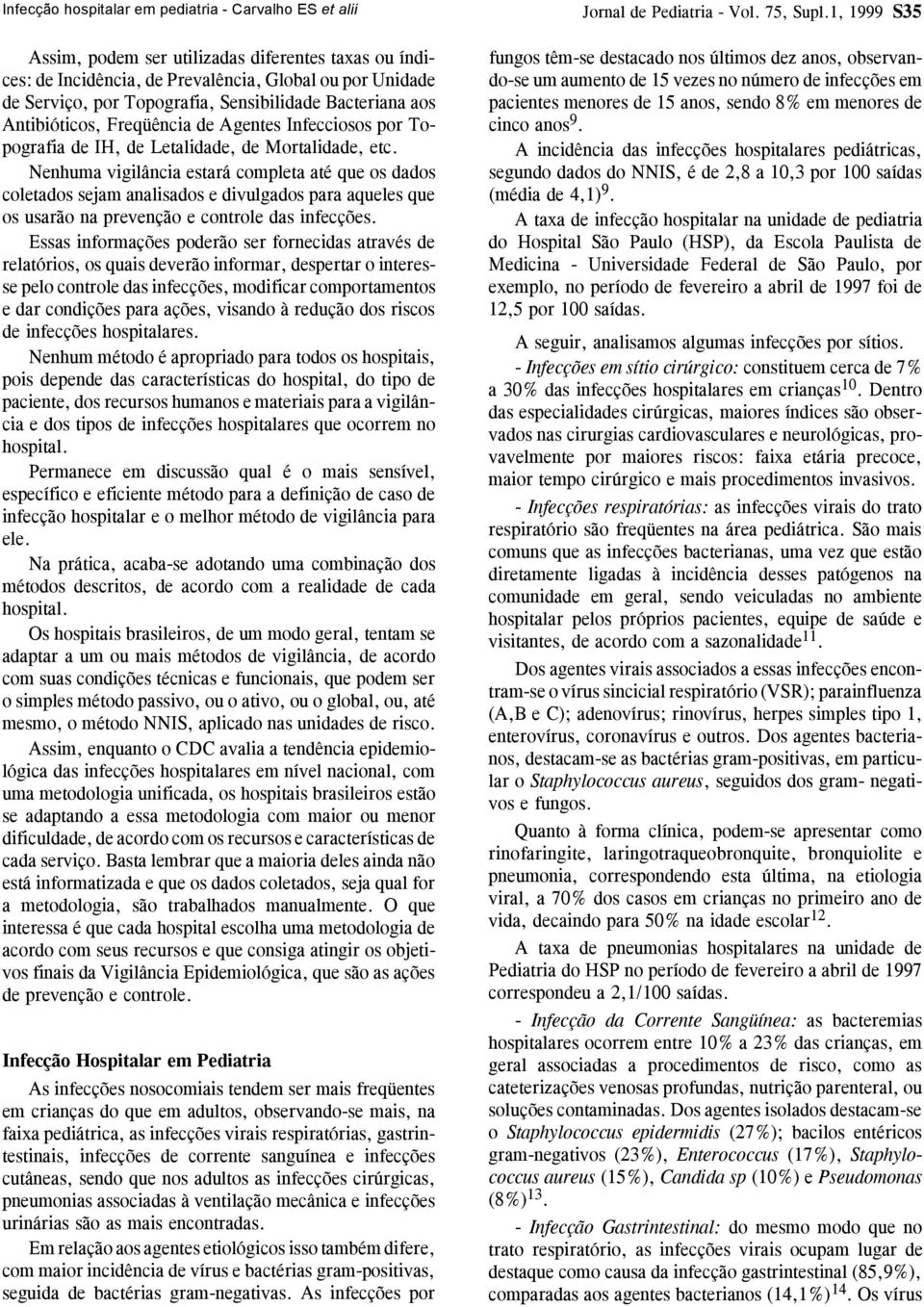 Infecção hospitalar em pediatria - Carvalho ES et alii

Jornal de Pediatria - Vol. 75, Supl.1, 1999 S35

Assim, podem ser utilizadas diferentes taxas ou índices: de Incidência, de Prevalência, Global ou por Unidade de Serviço, por Topografia, Sensibilidade Bacteriana aos Antibióticos, Freqüência de Agentes Infecciosos por Topografia de IH, de Letalidade, de Mortalidade, etc.

Nenhuma vigilância estará completa até que os dados coletados sejam analisados e divulgados para aqueles que os usarão na prevenção e controle das infecções.

Essas informações poderão ser fornecidas através de relatórios, os quais deverão informar, despertar o interesse pelo controle das infecções, modificar comportamentos e dar condições para ações, visando à redução dos riscos de infecções hospitalares.

Nenhum método é apropriado para todos os hospitais, pois depende das características do hospital, do tipo de paciente, dos recursos humanos e materiais para a vigilância e dos tipos de infecções hospitalares que ocorrem no hospital.

Permanece em discussão qual é o mais sensível, específico e eficiente método para a definição de caso de infecção hospitalar e o melhor método de vigilância para ele.

Na prática, acaba-se adotando uma combinação dos métodos descritos, de acordo com a realidade de cada hospital.

Os hospitais brasileiros, de um modo geral, tentam se adaptar a um ou mais métodos de vigilância, de acordo com suas condições técnicas e funcionais, que podem ser o simples método passivo, ou o ativo, ou o global, ou, até mesmo, o método NNIS, aplicado nas unidades de risco.

Assim, enquanto o CDC avalia a tendência epidemiológica das infecções hospitalares em nível nacional, com uma metodologia unificada, os hospitais brasileiros estão se adaptando a essa metodologia com maior ou menor dificuldade, de acordo com os recursos e características de cada serviço. Basta lembrar que a maioria deles ainda não está informatizada e que os dados coletados, seja qual for a metodologia, são trabalhados manualmente. O que interessa é que cada hospital escolha uma metodologia de acordo com seus recursos e que consiga atingir os objetivos finais da Vigilância Epidemiológica, que são as ações de prevenção e controle.

Infecção Hospitalar em Pediatria

As infecções nosocomiais tendem ser mais freqüentes em crianças do que em adultos, observando-se mais, na faixa pediátrica, as infecções virais respiratórias, gastrintestinais, infecções de corrente sanguínea e infecções cutâneas, sendo que nos adultos as infecções cirúrgicas, pneumonias associadas à ventilação mecânica e infecções urinárias são as mais encontradas.

Em relação aos agentes etiológicos isso também difere, com maior incidência de vírus e bactérias gram-positivas, seguida de bactérias gram-negativas. As infecções por fungos têm-se destacado nos últimos dez anos, observando-se um aumento de 15 vezes no número de infecções em pacientes menores de 15 anos, sendo 8% em menores de cinco anos$^{9}$.

A incidência das infecções hospitalares pediátricas, segundo dados do NNIS, é de 2,8 a 10,3 por 100 saídas (média de 4,1)$^{9}$.

A taxa de infecção hospitalar na unidade de pediatria do Hospital São Paulo (HSP), da Escola Paulista de Medicina - Universidade Federal de São Paulo, por exemplo, no período de fevereiro a abril de 1997 foi de 12,5 por 100 saídas.

A seguir, analisamos algumas infecções por sítios.

- Infecções em sítio cirúrgico: constituem cerca de 7% a 30% das infecções hospitalares em crianças$^{10}$. Dentro das especialidades cirúrgicas, maiores índices são observados nas cirurgias cardiovasculares e neurológicas, provavelmente por maiores riscos: faixa etária precoce, maior tempo cirúrgico e mais procedimentos invasivos.

- Infecções respiratórias: as infecções virais do trato respiratório são freqüentes na área pediátrica. São mais comuns que as infecções bacterianas, uma vez que estão diretamente ligadas à incidência desses patógenos na comunidade em geral, sendo veiculadas no ambiente hospitalar pelos próprios pacientes, equipe de saúde e visitantes, de acordo com a sazonalidade$^{11}$.

Dos agentes virais associados a essas infecções encontram-se o vírus sincicial respiratório (VSR); parainfluenza (A,B e C); adenovírus; rinovírus, herpes simples tipo 1, enterovírus, coronavírus e outros. Dos agentes bacterianos, destacam-se as bactérias gram-positivas, em particular o Staphylococcus aureus, seguidos dos gram- negativos e fungos.

Quanto à forma clínica, podem-se apresentar como rinofaringite, laringotraqueobronquite, bronquiolite e pneumonia, correspondendo esta última, na etiologia viral, a 70% dos casos em crianças no primeiro ano de vida, decaindo para 50% na idade escolar$^{12}$.

A taxa de pneumonias hospitalares na unidade de Pediatria do HSP no período de fevereiro a abril de 1997 correspondeu a 2,1/100 saídas.

- Infecção da Corrente Sangüínea: as bacteremias hospitalares ocorrem entre 10% a 23% das crianças, em geral associadas a procedimentos de risco, como as cateterizações venosas profundas, nutrição parenteral, ou soluções contaminadas. Dos agentes isolados destacam-se o Staphylococcus epidermidis (27%); bacilos entéricos gram-negativos (23%), Enterococcus (17%), Staphylococcus aureus (15%), Candida sp (10%) e Pseudomonas (8%)$^{13}$.

- Infecção Gastrintestinal: do mesmo modo que no trato respiratório, as infecções virais ocupam lugar de destaque como causa da infecção gastrintestinal (85,9%), comparadas aos agentes bacterianos (14,1%)$^{14}$. Os vírus